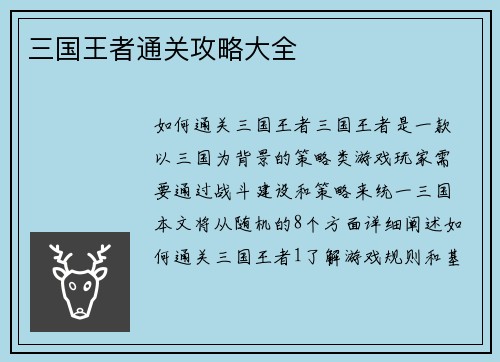 三国王者通关攻略大全

如何通关三国王者三国王者是一款以三国为背景的策略类游戏玩家需要通过战斗建设和策略来统一三国本文将从随机的8个方面详细阐述如何通关三国王者1了解游戏规则和基